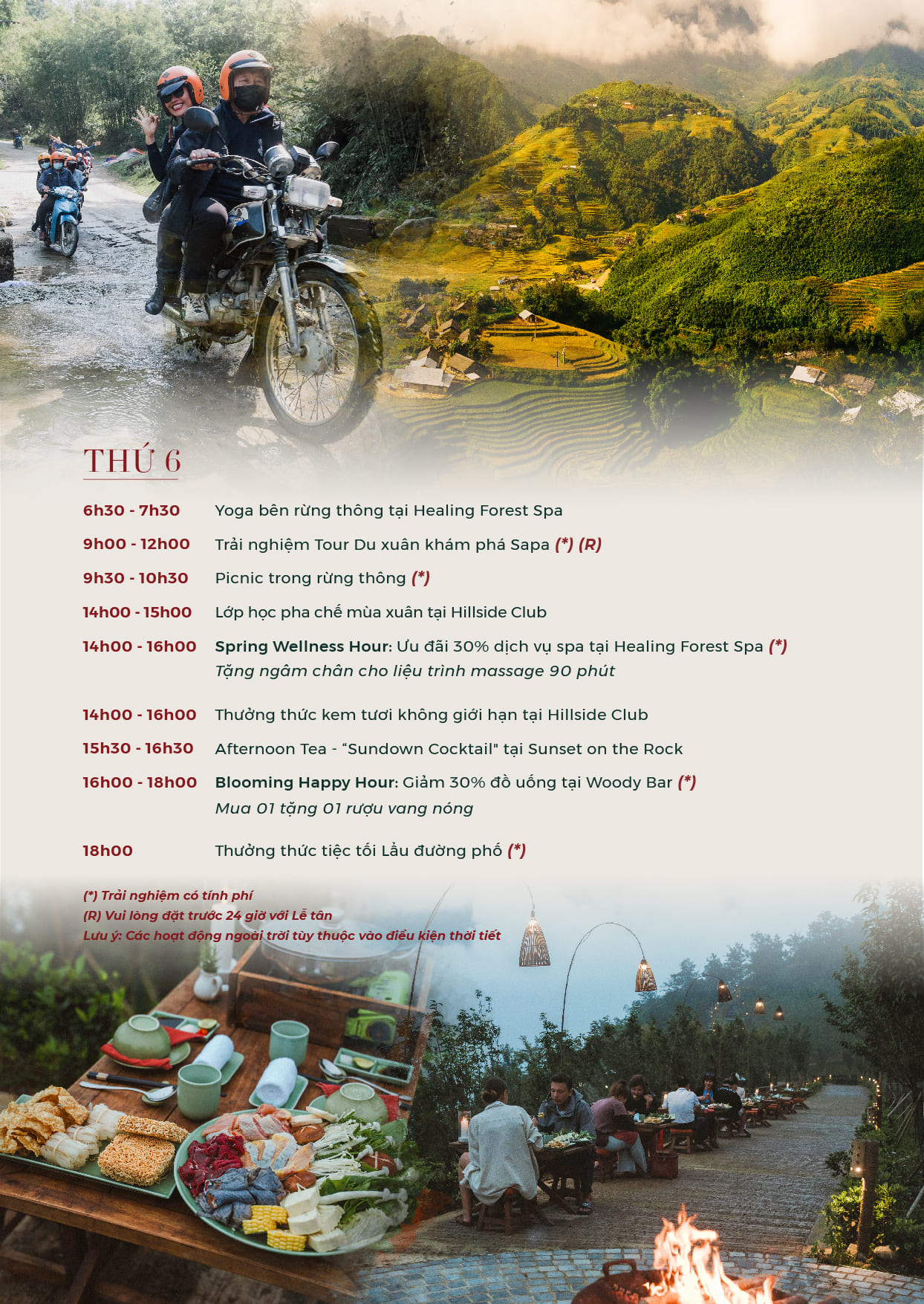 THỨ 6

6h30 - 7h30 Yoga bên rừng thông tại Healing Forest Spa

9h00 - 12h00 Trải nghiệm Tour Du xuân khám phá Sapa (*) (R)

9h30 - 10h30 Picnic trong rừng thông (*)

14h00 - 15h00 Lớp học pha chế mùa xuân tại Hillside Club

14h00 - 16h00 Spring Wellness Hour: Ưu đãi 30% dịch vụ spa tại Healing Forest Spa (*)
Tặng ngâm chân cho liệu trình massage 90 phút

14h00 - 16h00 Thưởng thức kem tươi không giới hạn tại Hillside Club

15h30 - 16h30 Afternoon Tea - "Sundown Cocktail" tại Sunset on the Rock

16h00 - 18h00 Blooming Happy Hour: Giảm 30% đồ uống tại Woody Bar (*)
Mua 01 tặng 01 rượu vang nóng

18h00 Thưởng thức tiệc tối Lẩu đường phố (*)

(*) Trải nghiệm có tính phí
(R) Vui lòng đặt trước 24 giờ với Lễ tân
Lưu ý: Các hoạt động ngoài trời tùy thuộc vào điều kiện thời tiết